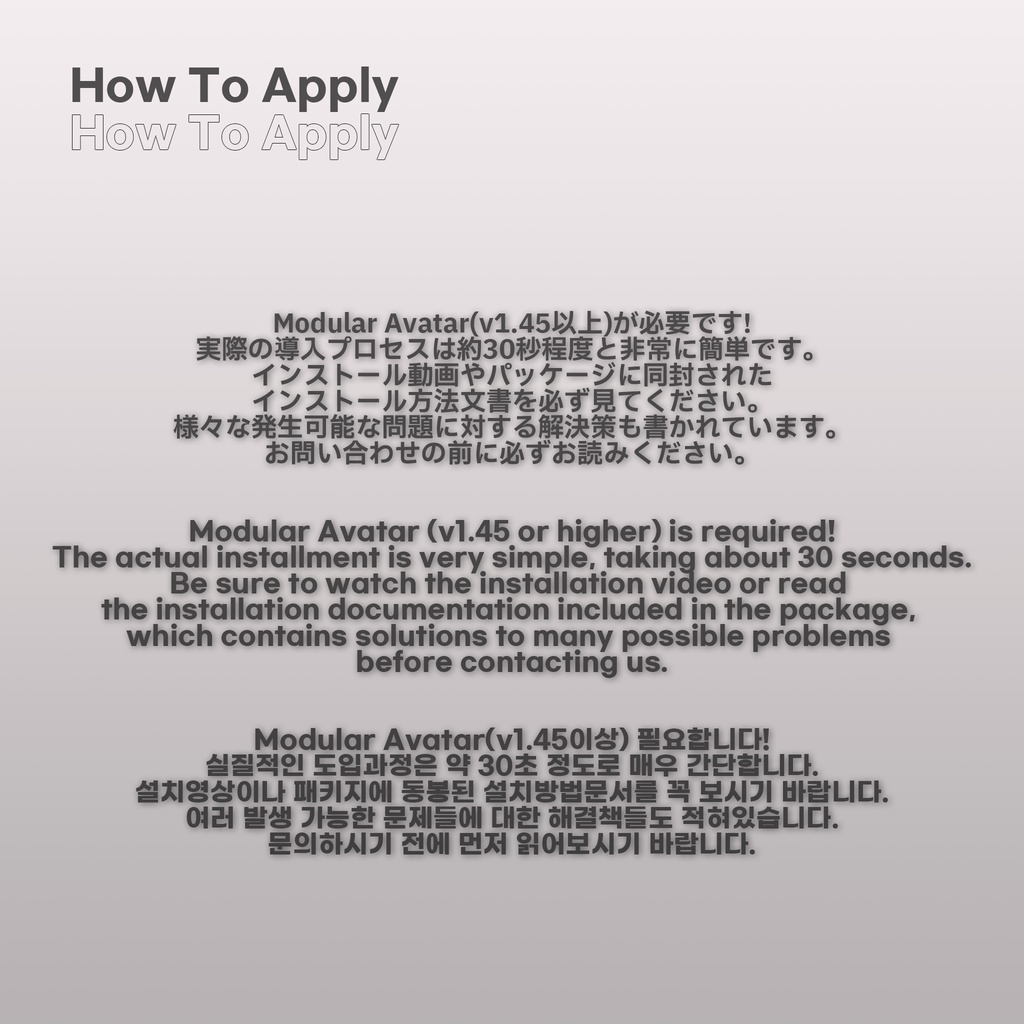 How To Apply
How To Apply

Modular Avatar(v1.45以上)が必要です!
実際の導入プロセスは約30秒程度と非常に簡単です。
インストール動画やパッケージに同封された
インストール方法文書を必ず見てください。
様々な発生可能な問題に対する解決策も書かれています。
お問い合わせの前に必ずお読みください。

Modular Avatar (v1.45 or higher) is required!
The actual installment is very simple, taking about 30 seconds.
Be sure to watch the installation video or read
the installation documentation included in the package,
which contains solutions to many possible problems
before contacting us.

Modular Avatar(v1.45이상) 필요합니다!
실질적인 도입과정은 약 30초 정도로 매우 간단합니다.
설치영상이나 패키지에 동봉된 설치방법문서를 꼭 보시기 바랍니다.
여러 발생 가능한 문제들에 대한 해결책들도 적혀있습니다.
문의하시기 전에 먼저 읽어보시기 바랍니다.